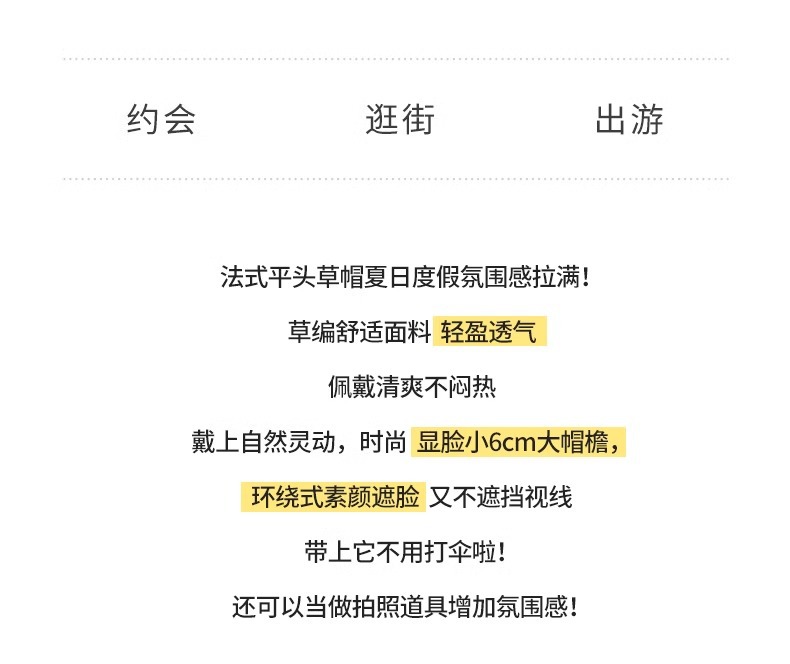 约会　　逛街　　出游

法式平头草帽夏日度假氛围感拉满！

草编舒适面料 轻盈透气

佩戴清爽不闷热

戴上自然灵动，时尚 显脸小6cm大帽檐，

环绕式素颜遮脸 又不遮挡视线

带上它不用打伞啦！

还可以当做拍照道具增加氛围感！